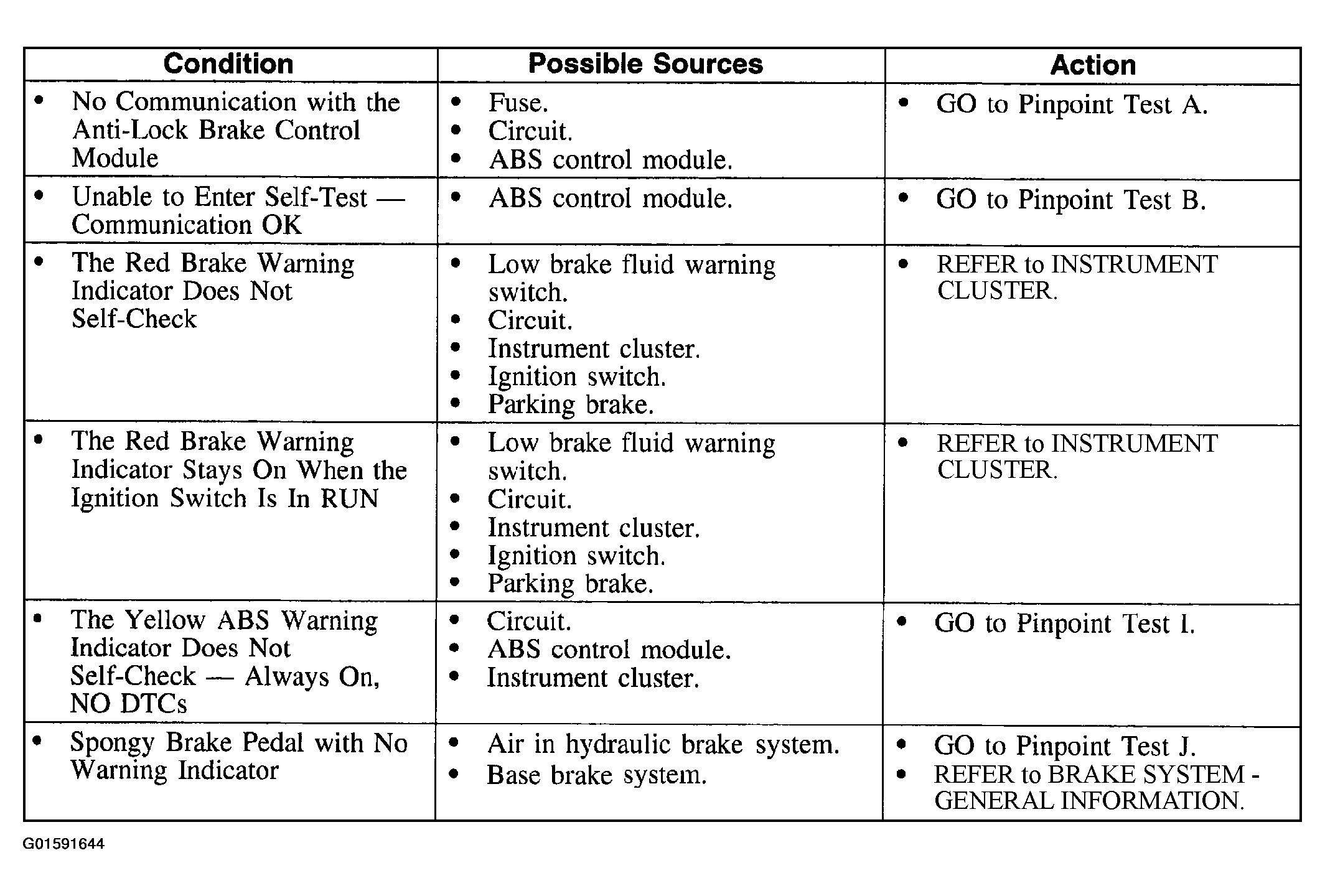 | Condition | Possible Sources | Action |
|---|---|---|
| • No Communication with the Anti-Lock Brake Control Module | • Fuse. • Circuit. • ABS control module. | • GO to Pinpoint Test A. |
| • Unable to Enter Self-Test — Communication OK | • ABS control module. | • GO to Pinpoint Test B. |
| • The Red Brake Warning Indicator Does Not Self-Check | • Low brake fluid warning switch. • Circuit. • Instrument cluster. • Ignition switch. • Parking brake. | • REFER to INSTRUMENT CLUSTER. |
| • The Red Brake Warning Indicator Stays On When the Ignition Switch Is In RUN | • Low brake fluid warning switch. • Circuit. • Instrument cluster. • Ignition switch. • Parking brake. | • REFER to INSTRUMENT CLUSTER. |
| • The Yellow ABS Warning Indicator Does Not Self-Check — Always On, NO DTCs | • Circuit. • ABS control module. • Instrument cluster. | • GO to Pinpoint Test I. |
| • Spongy Brake Pedal with No Warning Indicator | • Air in hydraulic brake system. • Base brake system. | • GO to Pinpoint Test J. • REFER to BRAKE SYSTEM - GENERAL INFORMATION. |

G01591644